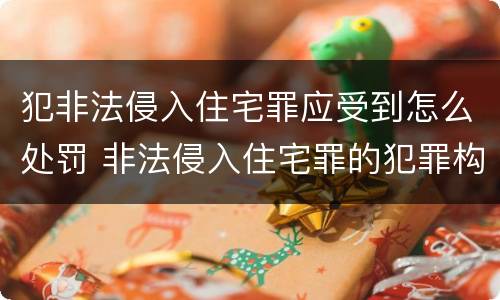 犯非法侵入住宅罪应受到怎么处罚 非法侵入住宅罪的犯罪构